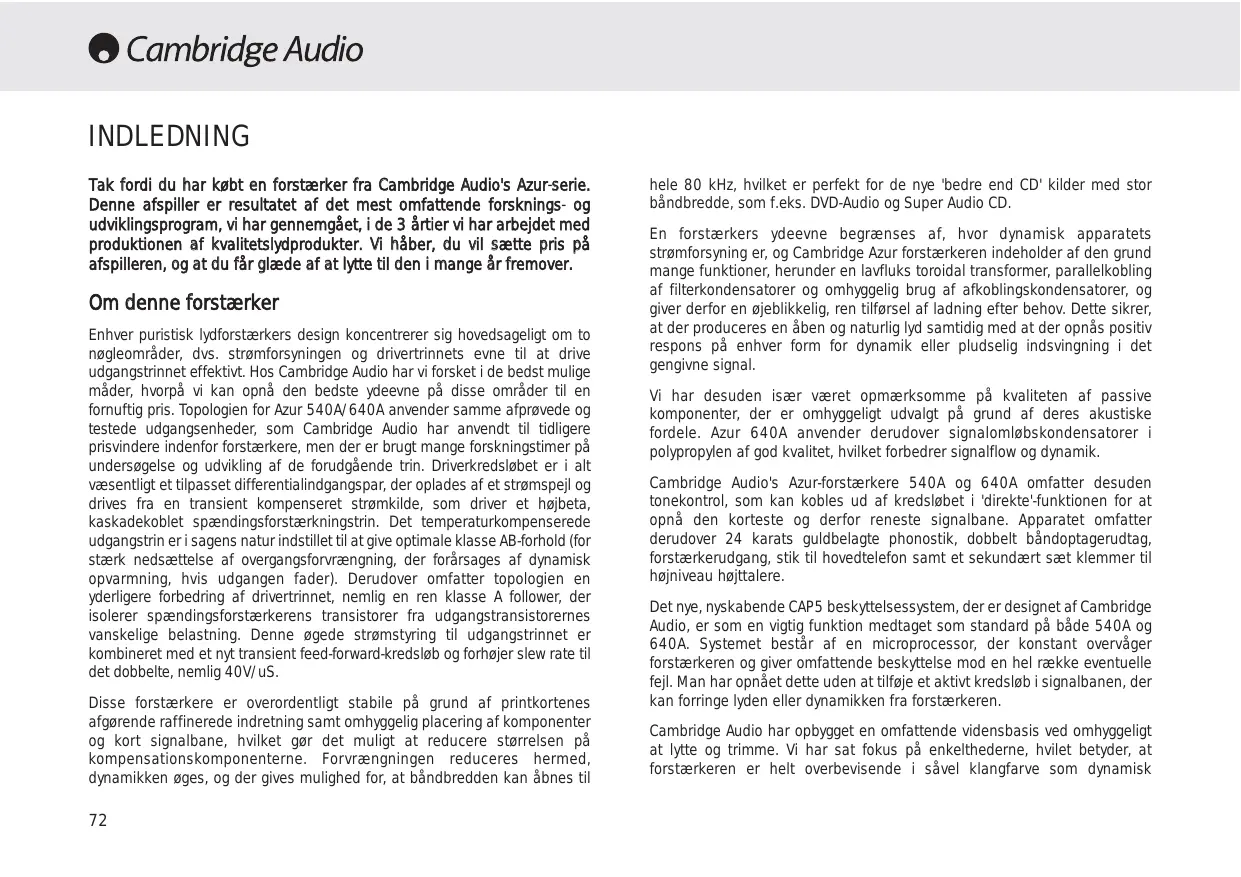 Cambridge Audio

INDLEDNING

Tak fordi du har købt en forstærker fra Cambridge Audio's Azur-serie. Denne afspiller er resultatet af det mest omfattende forsknings- og udviklingsprogram, vi har gennemgået, i de 3 årtier vi har arbejdet med produktionen af kvalitetslydprodukter. Vi håber, du vil sætte pris på afspilleren, og at du får glæde af at lytte til den i mange år fremover.

Om denne forstærker

Enhver puristisk lydforstærkers design koncentrerer sig hovedsageligt om to nøgleområder, dvs. strømforsyningen og drivertrinnets evne til at drive udgangstrinnet effektivt. Hos Cambridge Audio har vi forsket i de bedst mulige måder, hvorpå vi kan opnå den bedste ydeevne på disse områder til en fornuftig pris. Topologien for Azur 540A/640A anvender samme afprøvede og testede udgangsenheder, som Cambridge Audio har anvendt til tidligere prisvindere indenfor forstærkere, men der er brugt mange forskningstimer på undersøgelse og udvikling af de forudgående trin. Driverkredsløbet er i alt væsentligt et tilpasset differentialindgangspar, der oplades af et strømspejl og drives fra en transient kompenseret strømkilde, som driver et højbeta, kaskadekoblet spændingsforstærkningstrin. Det temperaturkompenserede udgangstrin er i sagens natur indstillet til at give optimale klasse AB-forhold (for stærk nedsættelse af overgangsforvrængning, der forårsages af dynamisk opvarmning, hvis udgangen fader). Derudover omfatter topologien en yderligere forbedring af drivertrinnet, nemlig en ren klasse A follower, der isolerer spændingsforstærkerens transistorer fra udgangstransistorernes vanskelige belastning. Denne øgede strømstyring til udgangstrinnet er kombineret med et nyt transient feed-forward-kredsløb og forhøjer slew rate til det dobbelte, nemlig 40V/uS.

Disse forstærkere er overordentligt stabile på grund af printkortenes afgørende raffinerede indretning samt omhyggelig placering af komponenter og kort signalbane, hvilket gør det muligt at reducere størrelsen på kompensationskomponenterne. Forvrængningen reduceres hermed, dynamikken øges, og der gives mulighed for, at båndbredden kan åbnes til hele 80 kHz, hvilket er perfekt for de nye 'bedre end CD' kilder med stor båndbredde, som f.eks. DVD-Audio og Super Audio CD.

En forstærkers ydeevne begrænses af, hvor dynamisk apparatets strømforsyning er, og Cambridge Azur forstærkeren indeholder af den grund mange funktioner, herunder en lavfluks toroidal transformer, parallelkobling af filterkondensatorer og omhyggelig brug af afkoblingskondensatorer, og giver derfor en øjeblikkelig, ren tilførsel af ladning efter behov. Dette sikrer, at der produceres en åben og naturlig lyd samtidig med at der opnås positiv respons på enhver form for dynamik eller pludselig indsvingning i det gengivne signal.

Vi har desuden især været opmærksomme på kvaliteten af passive komponenter, der er omhyggeligt udvalgt på grund af deres akustiske fordele. Azur 640A anvender derudover signalomløbskondensatorer i polypropylen af god kvalitet, hvilket forbedrer signalflow og dynamik.

Cambridge Audio's Azur-forstærkere 540A og 640A omfatter desuden tonekontrol, som kan kobles ud af kredsløbet i 'direkte'-funktionen for at opnå den korteste og derfor reneste signalbane. Apparatet omfatter derudover 24 karats guldbelagte phonostik, dobbelt båndoptagerudtag, forstærkerudgang, stik til hovedtelefon samt et sekundært sæt klemmer til højniveau højttalere.

Det nye, nyskabende CAP5 beskyttelsessystem, der er designet af Cambridge Audio, er som en vigtig funktion medtaget som standard på både 540A og 640A. Systemet består af en microprocessor, der konstant overvåger forstærkeren og giver omfattende beskyttelse mod en hel række eventuelle fejl. Man har opnået dette uden at tilføje et aktivt kredsløb i signalbanen, der kan forringe lyden eller dynamikken fra forstærkeren.

Cambridge Audio har opbygget en omfattende vidensbasis ved omhyggeligt at lytte og trimme. Vi har sat fokus på enkelthederne, hvilet betyder, at forstærkeren er helt overbevisende i såvel klangfarve som dynamisk

72